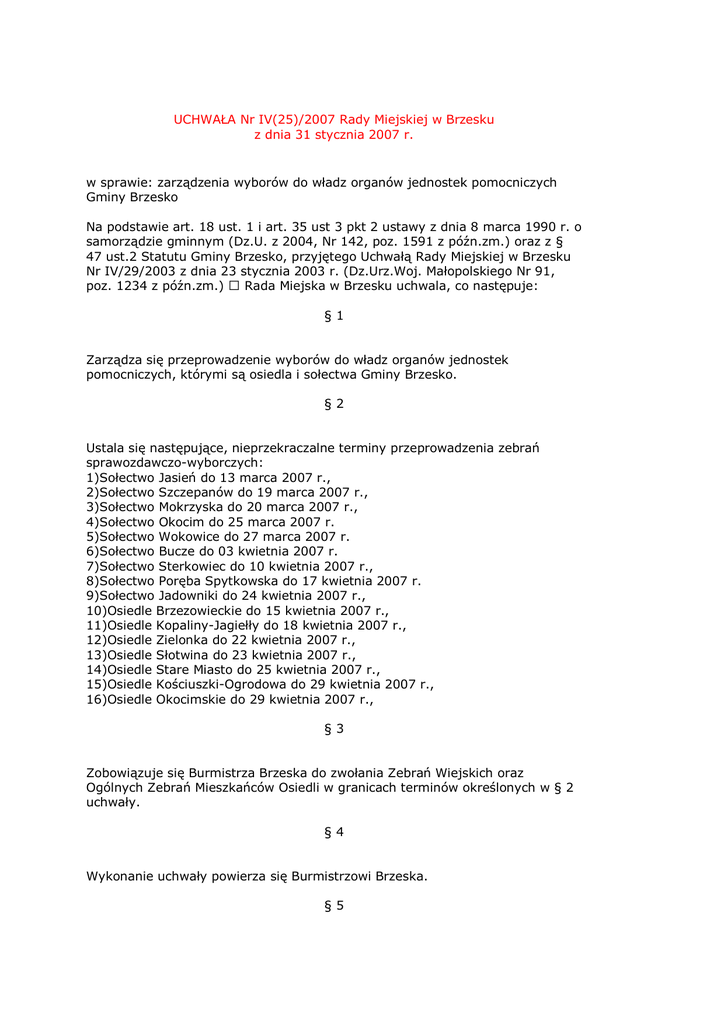 UCHWAŁA Nr IV(25)/2007 Rady Miejskiej w Brzesku
z dnia 31 stycznia 2007 r.

w sprawie: zarządzenia wyborów do władz organów jednostek pomocniczych Gminy Brzesko

Na podstawie art. 18 ust. 1 i art. 35 ust 3 pkt 2 ustawy z dnia 8 marca 1990 r. o samorządzie gminnym (Dz.U. z 2004, Nr 142, poz. 1591 z późn.zm.) oraz z § 47 ust.2 Statutu Gminy Brzesko, przyjętego Uchwałą Rady Miejskiej w Brzesku Nr IV/29/2003 z dnia 23 stycznia 2003 r. (Dz.Urz.Woj. Małopolskiego Nr 91, poz. 1234 z późn.zm.) □ Rada Miejska w Brzesku uchwala, co następuje:

§ 1

Zarządza się przeprowadzenie wyborów do władz organów jednostek pomocniczych, którymi są osiedla i sołectwa Gminy Brzesko.

§ 2

Ustala się następujące, nieprzekraczalne terminy przeprowadzenia zebrań sprawozdawczo-wyborczych:
1)Sołectwo Jasień do 13 marca 2007 r.,
2)Sołectwo Szczepanów do 19 marca 2007 r.,
3)Sołectwo Mokrzyska do 20 marca 2007 r.,
4)Sołectwo Okocim do 25 marca 2007 r.
5)Sołectwo Wokowice do 27 marca 2007 r.
6)Sołectwo Bucze do 03 kwietnia 2007 r.
7)Sołectwo Sterkowiec do 10 kwietnia 2007 r.,
8)Sołectwo Poręba Spytkowska do 17 kwietnia 2007 r.
9)Sołectwo Jadowniki do 24 kwietnia 2007 r.,
10)Osiedle Brzezowieckie do 15 kwietnia 2007 r.,
11)Osiedle Kopaliny-Jagiełły do 18 kwietnia 2007 r.,
12)Osiedle Zielonka do 22 kwietnia 2007 r.,
13)Osiedle Słotwina do 23 kwietnia 2007 r.,
14)Osiedle Stare Miasto do 25 kwietnia 2007 r.,
15)Osiedle Kościuszki-Ogrodowa do 29 kwietnia 2007 r.,
16)Osiedle Okocimskie do 29 kwietnia 2007 r.,

§ 3

Zobowiązuje się Burmistrza Brzeska do zwołania Zebrań Wiejskich oraz Ogólnych Zebrań Mieszkańców Osiedli w granicach terminów określonych w § 2 uchwały.

§ 4

Wykonanie uchwały powierza się Burmistrzowi Brzeska.

§ 5